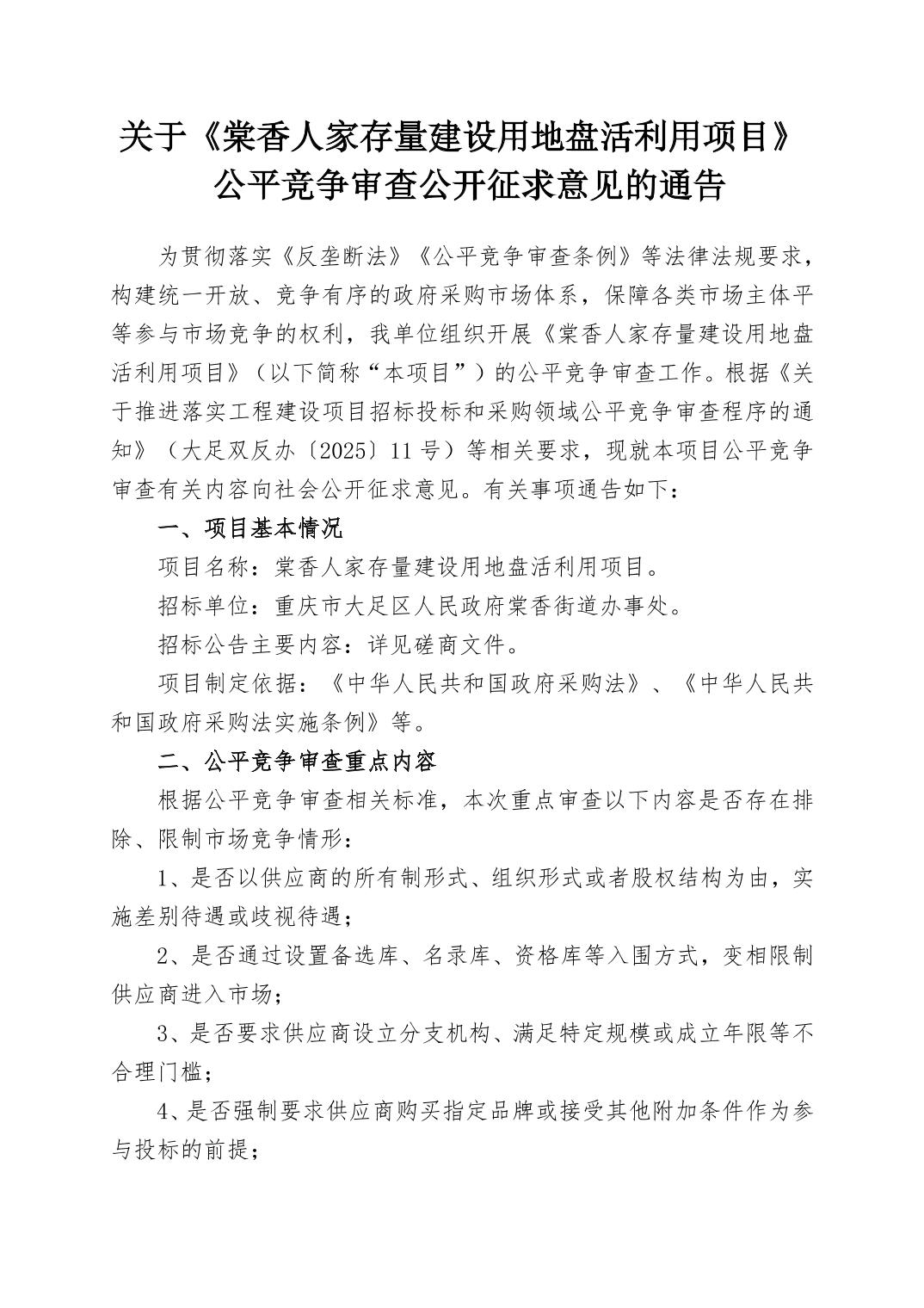 关于《棠香人家存量建设用地盘活利用项目》公平竞争审查公开征求意见的通告

为贯彻落实《反垄断法》《公平竞争审查条例》等法律法规要求，构建统一开放、竞争有序的政府采购市场体系，保障各类市场主体平等参与市场竞争的权利，我单位组织开展《棠香人家存量建设用地盘活利用项目》（以下简称“本项目”）的公平竞争审查工作。根据《关于推进落实工程建设项目招标投标和采购领域公平竞争审查程序的通知》（大足双反办〔2025〕11号）等相关要求，现就本项目公平竞争审查有关内容向社会公开征求意见。有关事项通告如下：

一、项目基本情况

项目名称：棠香人家存量建设用地盘活利用项目。

招标单位：重庆市大足区人民政府棠香街道办事处。

招标公告主要内容：详见磋商文件。

项目制定依据：《中华人民共和国政府采购法》、《中华人民共和国政府采购法实施条例》等。

二、公平竞争审查重点内容

根据公平竞争审查相关标准，本次重点审查以下内容是否存在排除、限制市场竞争情形：

1、是否以供应商的所有制形式、组织形式或者股权结构为由，实施差别待遇或歧视待遇；

2、是否通过设置备选库、名录库、资格库等入围方式，变相限制供应商进入市场；

3、是否要求供应商设立分支机构、满足特定规模或成立年限等不合理门槛；

4、是否强制要求供应商购买指定品牌或接受其他附加条件作为参与投标的前提；